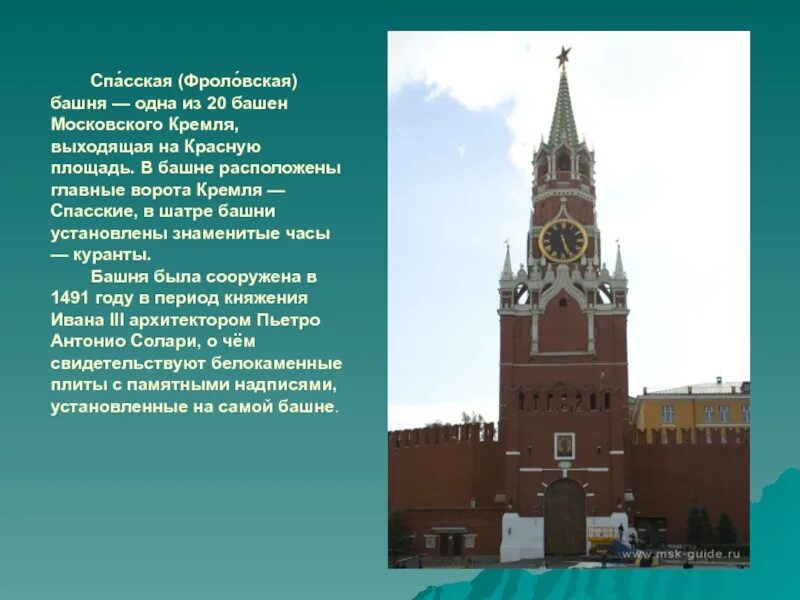 Спа́сская (Фроло́вская) башня — одна из 20 башен Московского Кремля, выходящая на Красную площадь. В башне расположены главные ворота Кремля — Спасские, в шатре башни установлены знаменитые часы — куранты.

Башня была сооружена в 1491 году в период княжения Ивана III архитектором Пьетро Антонио Солари, о чём свидетельствуют белокаменные плиты с памятными надписями, установленные на самой башне.

www.msk-guide.ru